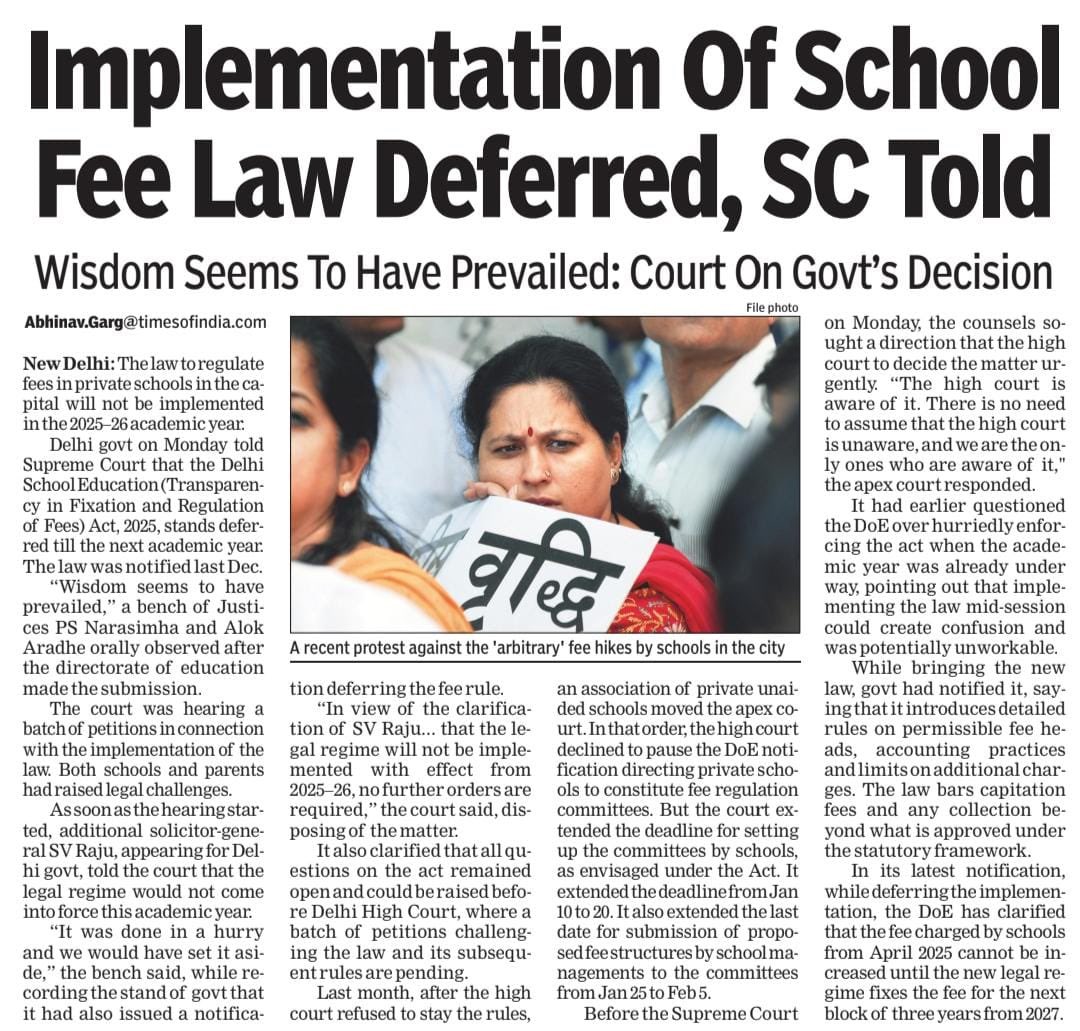 Implementation Of School Fee Law Deferred, SC Told

Wisdom Seems To Have Prevailed: Court On Govt's Decision

Abhinav.Garg@timesofindia.com

New Delhi: The law to regulate fees in private schools in the capital will not be implemented in the 2025–26 academic year.

Delhi govt on Monday told Supreme Court that the Delhi School Education (Transparency in Fixation and Regulation of Fees) Act, 2025, stands deferred till the next academic year. The law was notified last Dec.

"Wisdom seems to have prevailed," a bench of Justices PS Narasimha and Alok Aradhe orally observed after the directorate of education made the submission.

The court was hearing a batch of petitions in connection with the implementation of the law. Both schools and parents had raised legal challenges.

As soon as the hearing started, additional solicitor-general SV Raju, appearing for Delhi govt, told the court that the legal regime would not come into force this academic year.

"It was done in a hurry and we would have set it aside," the bench said, while recording the stand of govt that it had also issued a notification deferring the fee rule.

"In view of the clarification of SV Raju... that the legal regime will not be implemented with effect from 2025–26, no further orders are required," the court said, disposing of the matter.

It also clarified that all questions on the act remained open and could be raised before Delhi High Court, where a batch of petitions challenging the law and its subsequent rules are pending.

Last month, after the high court refused to stay the rules, an association of private unaided schools moved the apex court. In that order, the high court declined to pause the DoE notification directing private schools to constitute fee regulation committees. But the court extended the deadline for setting up the committees by schools, as envisaged under the Act. It extended the deadline from Jan 10 to 20. It also extended the last date for submission of proposed fee structures by school managements to the committees from Jan 25 to Feb 5.

Before the Supreme Court on Monday, the counsels sought a direction that the high court to decide the matter urgently. "The high court is aware of it. There is no need to assume that the high court is unaware, and we are the only ones who are aware of it," the apex court responded.

It had earlier questioned the DoE over hurriedly enforcing the act when the academic year was already under way, pointing out that implementing the law mid-session could create confusion and was potentially unworkable.

While bringing the new law, govt had notified it, saying that it introduces detailed rules on permissible fee heads, accounting practices and limits on additional charges. The law bars capitation fees and any collection beyond what is approved under the statutory framework.

In its latest notification, while deferring the implementation, the DoE has clarified that the fee charged by schools from April 2025 cannot be increased until the new legal regime fixes the fee for the next block of three years from 2027.

File photo

वृद्धि

A recent protest against the 'arbitrary' fee hikes by schools in the city